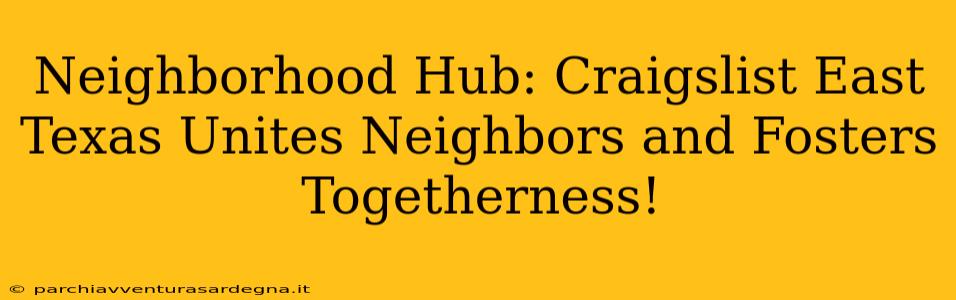 Neighborhood Hub: Craigslist East Texas Unites Neighbors and Fosters Togetherness!

© parchiavventurasardegna.it